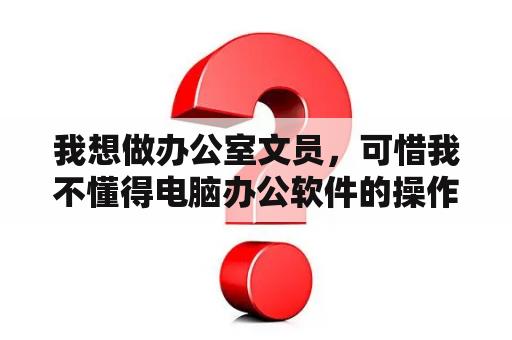 我想做办公室文员，可惜我不懂得电脑办公软件的操作